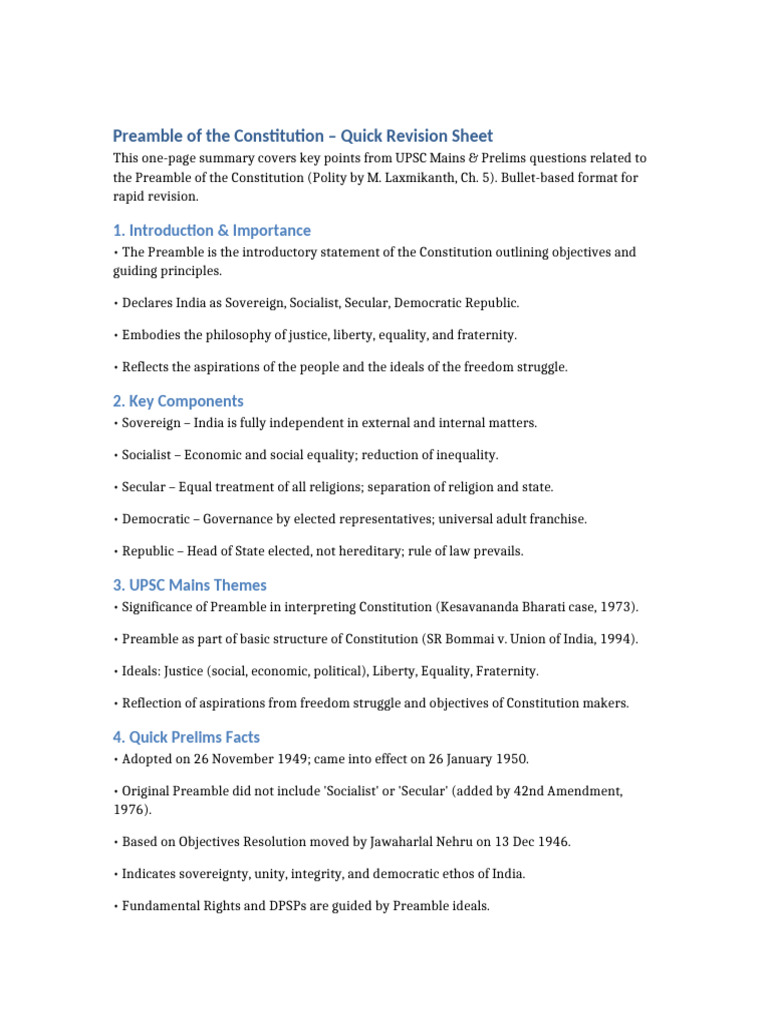 Preamble of the Constitution – Quick Revision Sheet

This one-page summary covers key points from UPSC Mains & Prelims questions related to the Preamble of the Constitution (Polity by M. Laxmikanth, Ch. 5). Bullet-based format for rapid revision.

1. Introduction & Importance

• The Preamble is the introductory statement of the Constitution outlining objectives and guiding principles.

• Declares India as Sovereign, Socialist, Secular, Democratic Republic.

• Embodies the philosophy of justice, liberty, equality, and fraternity.

• Reflects the aspirations of the people and the ideals of the freedom struggle.

2. Key Components

• Sovereign – India is fully independent in external and internal matters.

• Socialist – Economic and social equality; reduction of inequality.

• Secular – Equal treatment of all religions; separation of religion and state.

• Democratic – Governance by elected representatives; universal adult franchise.

• Republic – Head of State elected, not hereditary; rule of law prevails.

3. UPSC Mains Themes

• Significance of Preamble in interpreting Constitution (Kesavananda Bharati case, 1973).

• Preamble as part of basic structure of Constitution (SR Bommai v. Union of India, 1994).

• Ideals: Justice (social, economic, political), Liberty, Equality, Fraternity.

• Reflection of aspirations from freedom struggle and objectives of Constitution makers.

4. Quick Prelims Facts

• Adopted on 26 November 1949; came into effect on 26 January 1950.

• Original Preamble did not include 'Socialist' or 'Secular' (added by 42nd Amendment, 1976).

• Based on Objectives Resolution moved by Jawaharlal Nehru on 13 Dec 1946.

• Indicates sovereignty, unity, integrity, and democratic ethos of India.

• Fundamental Rights and DPSPs are guided by Preamble ideals.